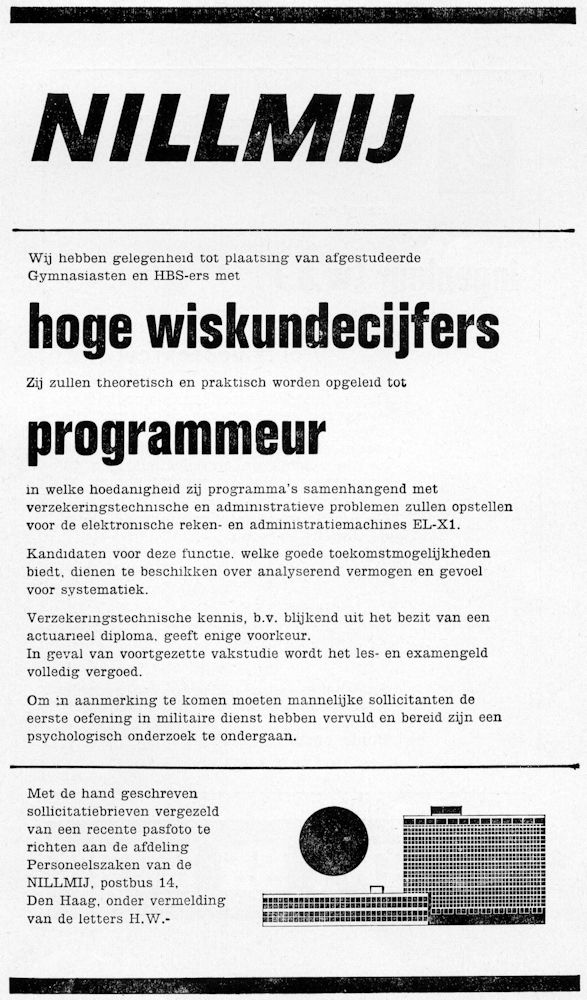 NILLMIJ

Wij hebben gelegenheid tot plaatsing van afgestudeerde Gymnasiasten en HBS-ers met

hoge wiskundecijfers

Zij zullen theoretisch en praktisch worden opgeleid tot

programmeur

in welke hoedanigheid zij programma's samenhangend met verzekeringstechnische en administratieve problemen zullen opstellen voor de elektronische reken- en administratiemachines EL-X1.

Kandidaten voor deze functie, welke goede toekomstmogelijkheden biedt, dienen te beschikken over analyserend vermogen en gevoel voor systematiek.

Verzekeringstechnische kennis, b.v. blijkend uit het bezit van een actuarieel diploma, geeft enige voorkeur.
In geval van voortgezette vakstudie wordt het les- en examengeld volledig vergoed.

Om in aanmerking te komen moeten mannelijke sollicitanten de eerste oefening in militaire dienst hebben vervuld en bereid zijn een psychologisch onderzoek te ondergaan.

Met de hand geschreven sollicitatiebrieven vergezeld van een recente pasfoto te richten aan de afdeling Personeelszaken van de NILLMIJ, postbus 14, Den Haag, onder vermelding van de letters H.W.-